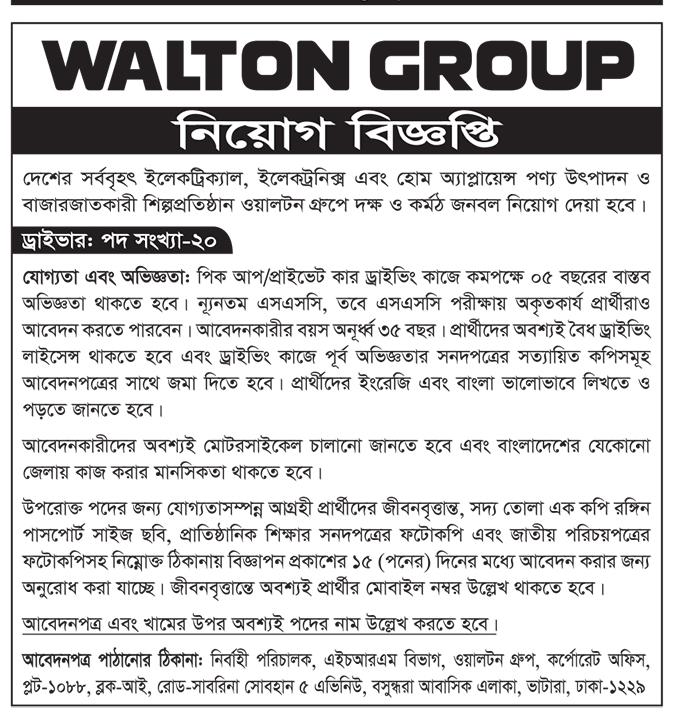 WALTON GROUP

নিয়োগ বিজ্ঞপ্তি

দেশের সর্ববৃহৎ ইলেকট্রিক্যাল, ইলেকট্রনিক্স এবং হোম অ্যাপ্লায়েন্স পণ্য উৎপাদন ও বাজারজাতকারী শিল্পপ্রতিষ্ঠান ওয়ালটন গ্রুপে দক্ষ ও কর্মঠ জনবল নিয়োগ দেয়া হবে।

ড্রাইভার: পদ সংখ্যা-২০

যোগ্যতা এবং অভিজ্ঞতা: পিক আপ/প্রাইভেট কার ড্রাইভিং কাজে কমপক্ষে ০৫ বছরের বাস্তব অভিজ্ঞতা থাকতে হবে। ন্যূনতম এসএসসি, তবে এসএসসি পরীক্ষায় অকৃতকার্য প্রার্থীরাও আবেদন করতে পারবেন। আবেদনকারীর বয়স অনূর্ধ্ব ৩৫ বছর। প্রার্থীদের অবশ্যই বৈধ ড্রাইভিং লাইসেন্স থাকতে হবে এবং ড্রাইভিং কাজে পূর্ব অভিজ্ঞতার সনদপত্রের সত্যায়িত কপিসমূহ আবেদনপত্রের সাথে জমা দিতে হবে। প্রার্থীদের ইংরেজি এবং বাংলা ভালোভাবে লিখতে ও পড়তে জানতে হবে।

আবেদনকারীদের অবশ্যই মোটরসাইকেল চালানো জানতে হবে এবং বাংলাদেশের যেকোনো জেলায় কাজ করার মানসিকতা থাকতে হবে।

উপরোক্ত পদের জন্য যোগ্যতাসম্পন্ন আগ্রহী প্রার্থীদের জীবনবৃত্তান্ত, সদ্য তোলা এক কপি রঙ্গিন পাসপোর্ট সাইজ ছবি, প্রাতিষ্ঠানিক শিক্ষার সনদপত্রের ফটোকপি এবং জাতীয় পরিচয়পত্রের ফটোকপিসহ নিম্নোক্ত ঠিকানায় বিজ্ঞাপন প্রকাশের ১৫ (পনের) দিনের মধ্যে আবেদন করার জন্য অনুরোধ করা যাচ্ছে। জীবনবৃত্তান্তে অবশ্যই প্রার্থীর মোবাইল নম্বর উল্লেখ থাকতে হবে।

আবেদনপত্র এবং খামের উপর অবশ্যই পদের নাম উল্লেখ করতে হবে।

আবেদনপত্র পাঠানোর ঠিকানা: নির্বাহী পরিচালক, এইচআরএম বিভাগ, ওয়ালটন গ্রুপ, কর্পোরেট অফিস, প্লট-১০৮৮, ব্লক-আই, রোড-সাবরিনা সোবহান ৫ এভিনিউ, বসুন্ধরা আবাসিক এলাকা, ভাটারা, ঢাকা-১২২৯